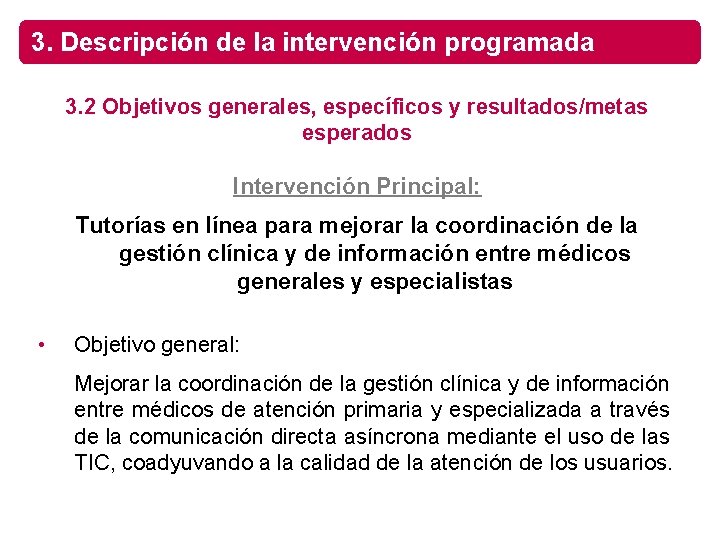 3. Descripción de la intervención programada

3.2 Objetivos generales, específicos y resultados/metas esperados

Intervención Principal:

Tutorías en línea para mejorar la coordinación de la gestión clínica y de información entre médicos generales y especialistas

• Objetivo general:

Mejorar la coordinación de la gestión clínica y de información entre médicos de atención primaria y especializada a través de la comunicación directa asíncrona mediante el uso de las TIC, coadyuvando a la calidad de la atención de los usuarios.